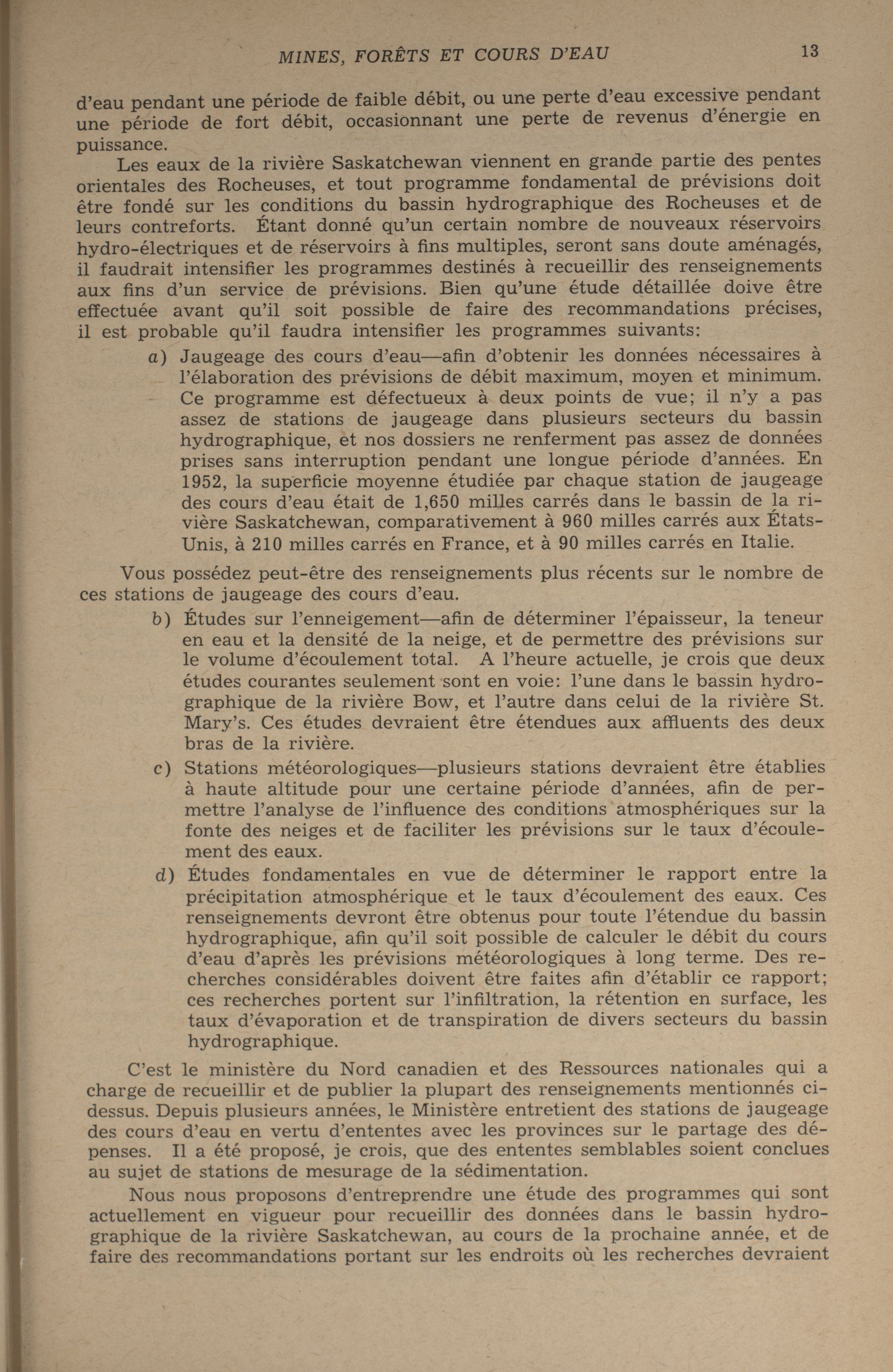 MINES, FORÊTS ET COURS D'EAU 13

d'eau pendant une période de faible débit, ou une perte d'eau excessive pendant une période de fort débit, occasionnant une perte de revenus d'énergie en puissance.

Les eaux de la rivière Saskatchewan viennent en grande partie des pentes orientales des Rocheuses, et tout programme fondamental de prévisions doit être fondé sur les conditions du bassin hydrographique des Rocheuses et de leurs contreforts. Étant donné qu'un certain nombre de nouveaux réservoirs hydro-électriques et de réservoirs à fins multiples, seront sans doute aménagés, il faudrait intensifier les programmes destinés à recueillir des renseignements aux fins d'un service de prévisions. Bien qu'une étude détaillée doive être effectuée avant qu'il soit possible de faire des recommandations précises, il est probable qu'il faudra intensifier les programmes suivants:

a) Jaugeage des cours d'eau—afin d'obtenir les données nécessaires à l'élaboration des prévisions de débit maximum, moyen et minimum. Ce programme est défectueux à deux points de vue; il n'y a pas assez de stations de jaugeage dans plusieurs secteurs du bassin hydrographique, et nos dossiers ne renferment pas assez de données prises sans interruption pendant une longue période d'années. En 1952, la superficie moyenne étudiée par chaque station de jaugeage des cours d'eau était de 1,650 milles carrés dans le bassin de la rivière Saskatchewan, comparativement à 960 milles carrés aux États-Unis, à 210 milles carrés en France, et à 90 milles carrés en Italie.

Vous possédez peut-être des renseignements plus récents sur le nombre de ces stations de jaugeage des cours d'eau.

b) Études sur l'enneigement—afin de déterminer l'épaisseur, la teneur en eau et la densité de la neige, et de permettre des prévisions sur le volume d'écoulement total. A l'heure actuelle, je crois que deux études courantes seulement sont en voie: l'une dans le bassin hydrographique de la rivière Bow, et l'autre dans celui de la rivière St. Mary's. Ces études devraient être étendues aux affluents des deux bras de la rivière.

c) Stations météorologiques—plusieurs stations devraient être établies à haute altitude pour une certaine période d'années, afin de permettre l'analyse de l'influence des conditions atmosphériques sur la fonte des neiges et de faciliter les prévisions sur le taux d'écoulement des eaux.

d) Études fondamentales en vue de déterminer le rapport entre la précipitation atmosphérique et le taux d'écoulement des eaux. Ces renseignements devront être obtenus pour toute l'étendue du bassin hydrographique, afin qu'il soit possible de calculer le débit du cours d'eau d'après les prévisions météorologiques à long terme. Des recherches considérables doivent être faites afin d'établir ce rapport; ces recherches portent sur l'infiltration, la rétention en surface, les taux d'évaporation et de transpiration de divers secteurs du bassin hydrographique.

C'est le ministère du Nord canadien et des Ressources nationales qui a charge de recueillir et de publier la plupart des renseignements mentionnés ci-dessus. Depuis plusieurs années, le Ministère entretient des stations de jaugeage des cours d'eau en vertu d'ententes avec les provinces sur le partage des dépenses. Il a été proposé, je crois, que des ententes semblables soient conclues au sujet de stations de mesurage de la sédimentation.

Nous nous proposons d'entreprendre une étude des programmes qui sont actuellement en vigueur pour recueillir des données dans le bassin hydrographique de la rivière Saskatchewan, au cours de la prochaine année, et de faire des recommandations portant sur les endroits où les recherches devraient